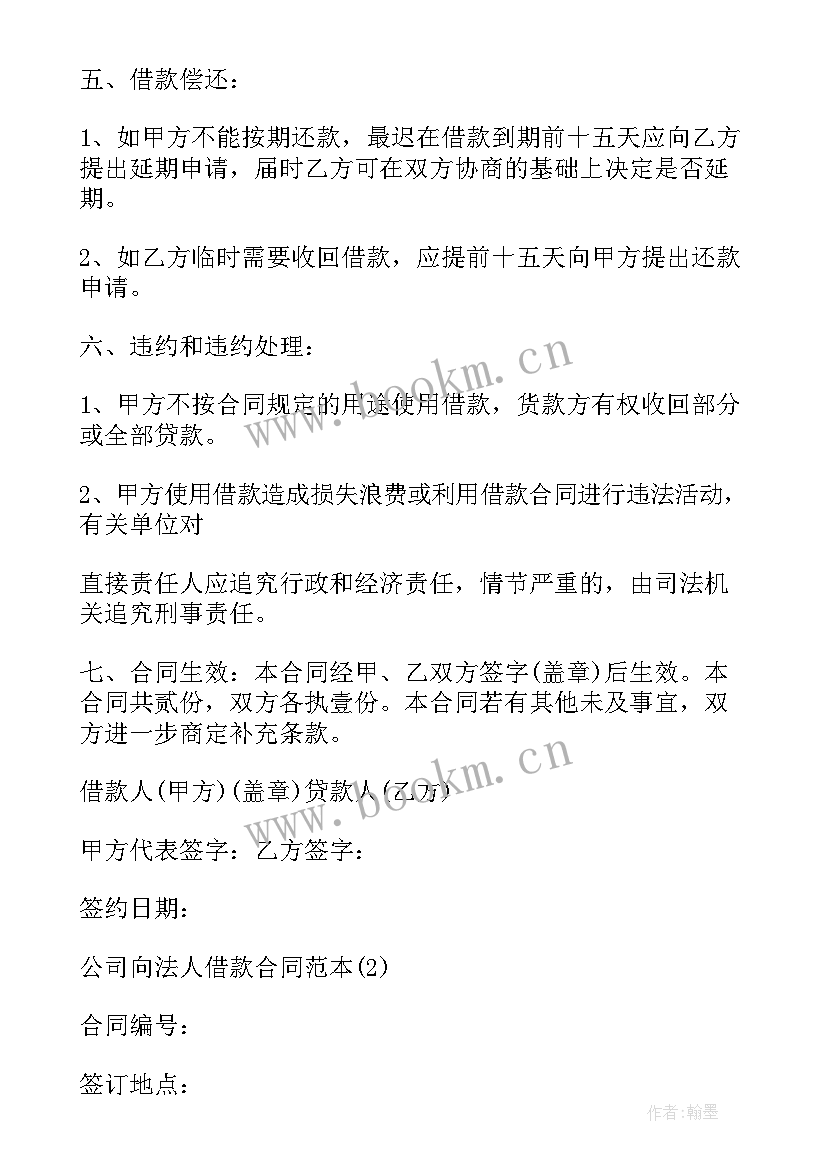 五、借款偿还：

1、如甲方不能按期还款，最迟在借款到期前十五天应向乙方提出延期申请，届时乙方可在双方协商的基础上决定是否延期。

2、如乙方临时需要收回借款，应提前十五天向甲方提出还款申请。

六、违约和违约处理：

1、甲方不按合同规定的用途使用借款，贷款方有权收回部分或全部贷款。

2、甲方使用借款造成损失浪费或利用借款合同进行违法活动，有关单位对

直接责任人应追究行政和经济责任，情节严重的，由司法机关追究刑事责任。

七、合同生效：本合同经甲、乙双方签字(盖章)后生效。本合同共贰份，双方各执壹份。本合同若有其他未及事宜，双方进一步商定补充条款。

借款人(甲方)(盖章)贷款人(乙方)

甲方代表签字：乙方签字：

签约日期：

公司向法人借款合同范本(2)

合同编号：

签订地点：

www.bookm.cn

www.bookm.cn

作者:翰墨